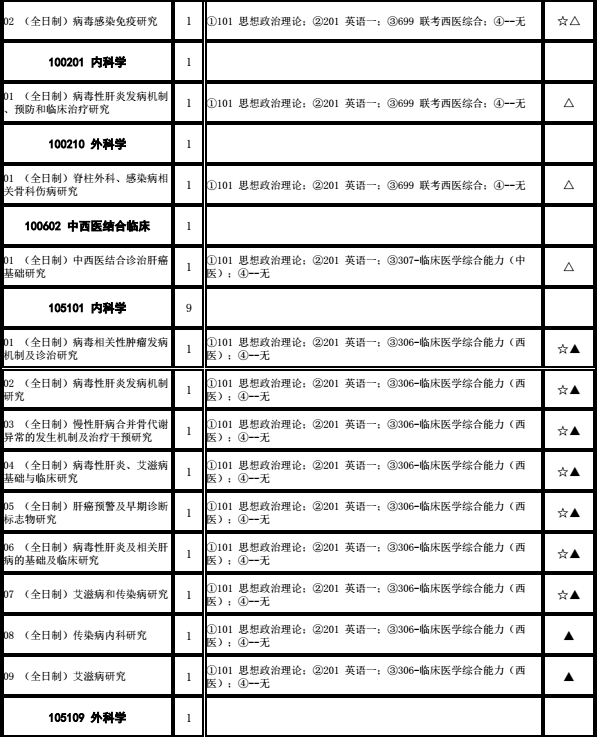 | | | | |
|---|---|---|---|
| 02 （全日制）病毒感染免疫研究 | 1 | ①101 思想政治理论；②201 英语一；③699 联考西医综合；④--无 | ☆△ |
| 100201 内科学 | 1 | | |
| 01 （全日制）病毒性肝炎发病机制、预防和临床治疗研究 | 1 | ①101 思想政治理论；②201 英语一；③699 联考西医综合；④--无 | △ |
| 100210 外科学 | 1 | | |
| 01 （全日制）脊柱外科、感染病相关骨科伤病研究 | 1 | ①101 思想政治理论；②201 英语一；③699 联考西医综合；④--无 | △ |
| 100602 中西医结合临床 | 1 | | |
| 01 （全日制）中西医结合诊治肝癌基础研究 | 1 | ①101 思想政治理论；②201 英语一；③307-临床医学综合能力（中医）；④--无 | △ |
| 105101 内科学 | 9 | | |
| 01 （全日制）病毒相关性肿瘤发病机制及诊治研究 | 1 | ①101 思想政治理论；②201 英语一；③306-临床医学综合能力（西医）；④--无 | ☆▲ |
| 02 （全日制）病毒性肝炎发病机制研究 | 1 | ①101 思想政治理论；②201 英语一；③306-临床医学综合能力（西医）；④--无 | ☆▲ |
| 03 （全日制）慢性肝病合并骨代谢异常的发生机制及治疗干预研究 | 1 | ①101 思想政治理论；②201 英语一；③306-临床医学综合能力（西医）；④--无 | ☆▲ |
| 04 （全日制）病毒性肝炎、艾滋病基础与临床研究 | 1 | ①101 思想政治理论；②201 英语一；③306-临床医学综合能力（西医）；④--无 | ☆▲ |
| 05 （全日制）肝癌预警及早期诊断标志物研究 | 1 | ①101 思想政治理论；②201 英语一；③306-临床医学综合能力（西医）；④--无 | ☆▲ |
| 06 （全日制）病毒性肝炎及相关肝病的基础及临床研究 | 1 | ①101 思想政治理论；②201 英语一；③306-临床医学综合能力（西医）；④--无 | ☆▲ |
| 07 （全日制）艾滋病和传染病研究 | 1 | ①101 思想政治理论；②201 英语一；③306-临床医学综合能力（西医）；④--无 | ☆▲ |
| 08 （全日制）传染病内科研究 | 1 | ①101 思想政治理论；②201 英语一；③306-临床医学综合能力（西医）；④--无 | ▲ |
| 09 （全日制）艾滋病研究 | 1 | ①101 思想政治理论；②201 英语一；③306-临床医学综合能力（西医）；④--无 | ▲ |
| 105109 外科学 | 1 | | |